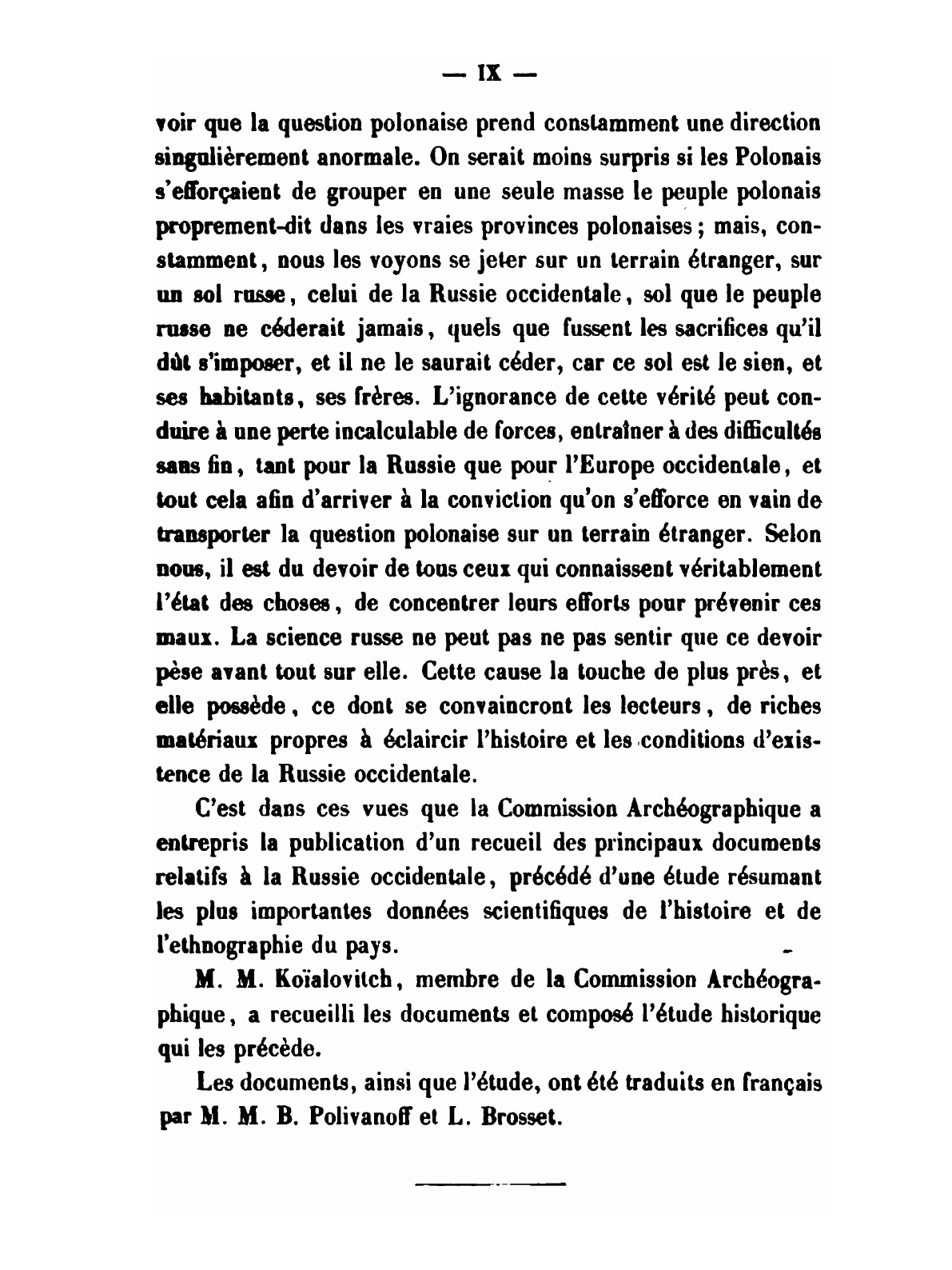 — IX —

voir que la question polonaise prend constamment une direction singulièrement anormale. On serait moins surpris si les Polonais s'efforçaient de grouper en une seule masse le peuple polonais proprement-dit dans les vraies provinces polonaises; mais, constamment, nous les voyons se jeter sur un terrain étranger, sur un sol russe, celui de la Russie occidentale, sol que le peuple russe ne céderait jamais, quels que fussent les sacrifices qu'il dût s'imposer, et il ne le saurait céder, car ce sol est le sien, et ses habitants, ses frères. L'ignorance de cette vérité peut conduire à une perte incalculable de forces, entraîner à des difficultés sans fin, tant pour la Russie que pour l'Europe occidentale, et tout cela afin d'arriver à la conviction qu'on s'efforce en vain de transporter la question polonaise sur un terrain étranger. Selon nous, il est du devoir de tous ceux qui connaissent véritablement l'état des choses, de concentrer leurs efforts pour prévenir ces maux. La science russe ne peut pas ne pas sentir que ce devoir pèse avant tout sur elle. Cette cause la touche de plus près, et elle possède, ce dont se convaincront les lecteurs, de riches matériaux propres à éclaircir l'histoire et les conditions d'existence de la Russie occidentale.

C'est dans ces vues que la Commission Archéographique a entrepris la publication d'un recueil des principaux documents relatifs à la Russie occidentale, précédé d'une étude résumant les plus importantes données scientifiques de l'histoire et de l'ethnographie du pays.

M. M. Koïalovitch, membre de la Commission Archéographique, a recueilli les documents et composé l'étude historique qui les précède.

Les documents, ainsi que l'étude, ont été traduits en français par M. M. B. Polivanoff et L. Brosset.